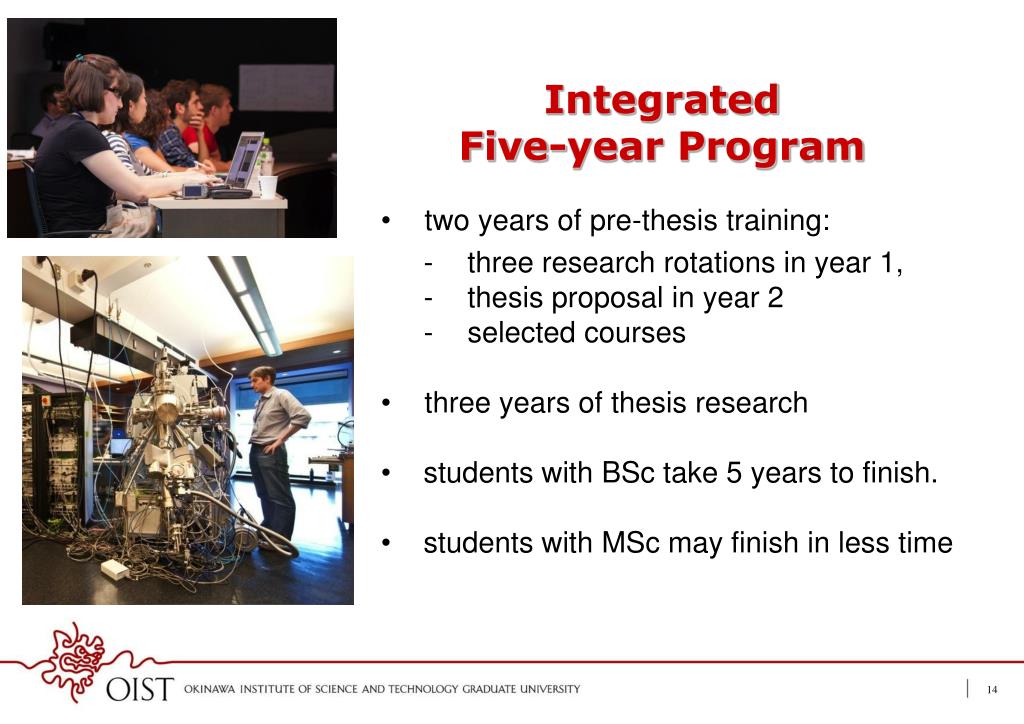 Integrated
Five-year Program

• two years of pre-thesis training:
- three research rotations in year 1,
- thesis proposal in year 2
- selected courses

• three years of thesis research

• students with BSc take 5 years to finish.

• students with MSc may finish in less time

OIST OKINAWA INSTITUTE OF SCIENCE AND TECHNOLOGY GRADUATE UNIVERSITY

14